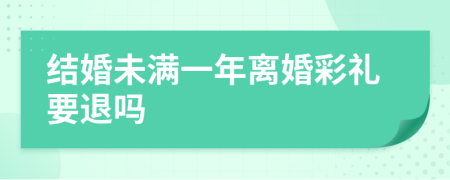 结婚未满一年离婚彩礼要退吗